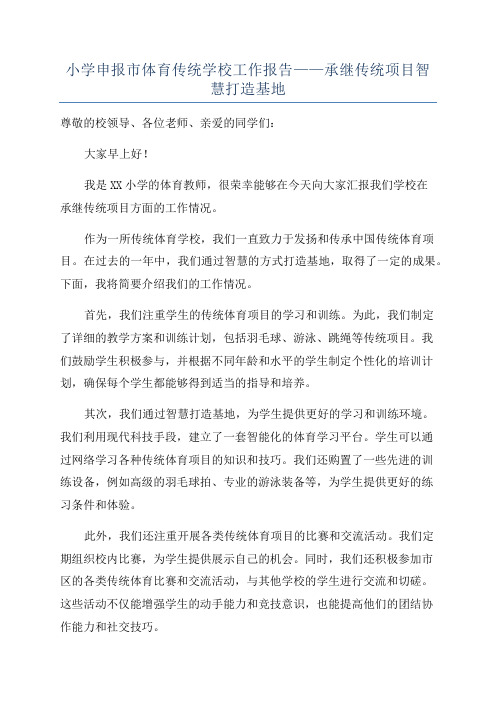 小学申报市体育传统学校工作报告——承继传统项目智慧打造基地

尊敬的校领导、各位老师、亲爱的同学们：

大家早上好！

我是XX小学的体育教师，很荣幸能够在今天向大家汇报我们学校在承继传统项目方面的工作情况。

作为一所传统体育学校，我们一直致力于发扬和传承中国传统体育项目。在过去的一年中，我们通过智慧的方式打造基地，取得了一定的成果。下面，我将简要介绍我们的工作情况。

首先，我们注重学生的传统体育项目的学习和训练。为此，我们制定了详细的教学方案和训练计划，包括羽毛球、游泳、跳绳等传统项目。我们鼓励学生积极参与，并根据不同年龄和水平的学生制定个性化的培训计划，确保每个学生都能够得到适当的指导和培养。

其次，我们通过智慧打造基地，为学生提供更好的学习和训练环境。我们利用现代科技手段，建立了一套智能化的体育学习平台。学生可以通过网络学习各种传统体育项目的知识和技巧。我们还购置了一些先进的训练设备，例如高级的羽毛球拍、专业的游泳装备等，为学生提供更好的练习条件和体验。

此外，我们还注重开展各类传统体育项目的比赛和交流活动。我们定期组织校内比赛，为学生提供展示自己的机会。同时，我们还积极参加市区的各类传统体育比赛和交流活动，与其他学校的学生进行交流和切磋。这些活动不仅能增强学生的动手能力和竞技意识，也能提高他们的团结协作能力和社交技巧。